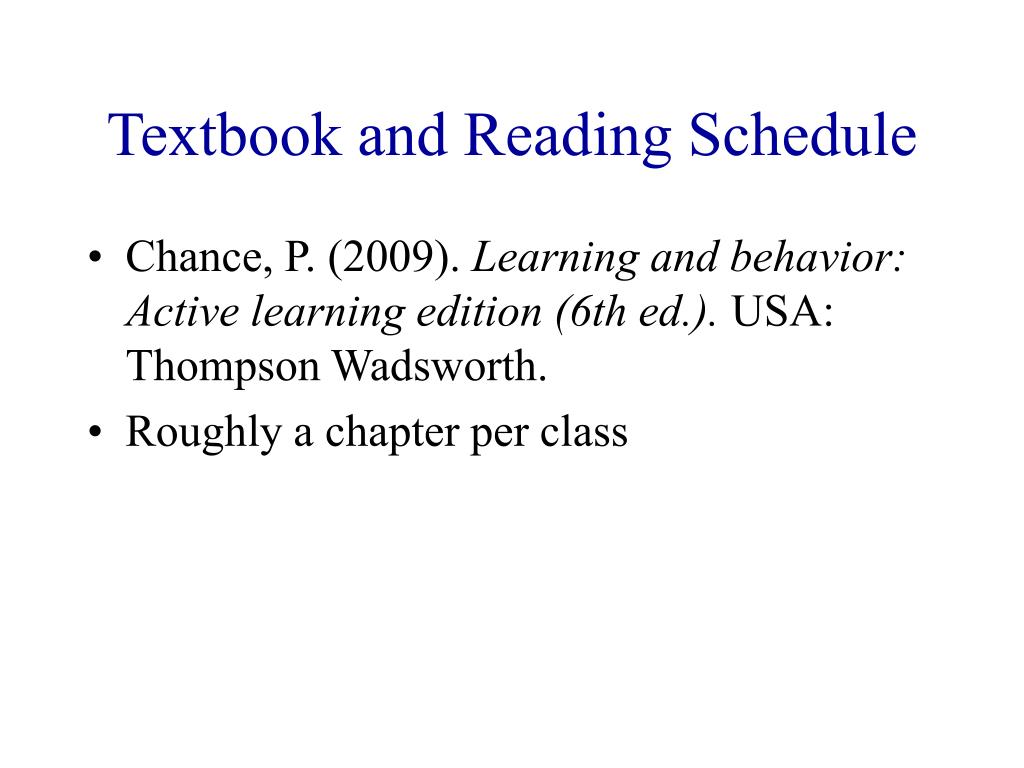 Textbook and Reading Schedule

• Chance, P. (2009). Learning and behavior: Active learning edition (6th ed.). USA: Thompson Wadsworth.
• Roughly a chapter per class